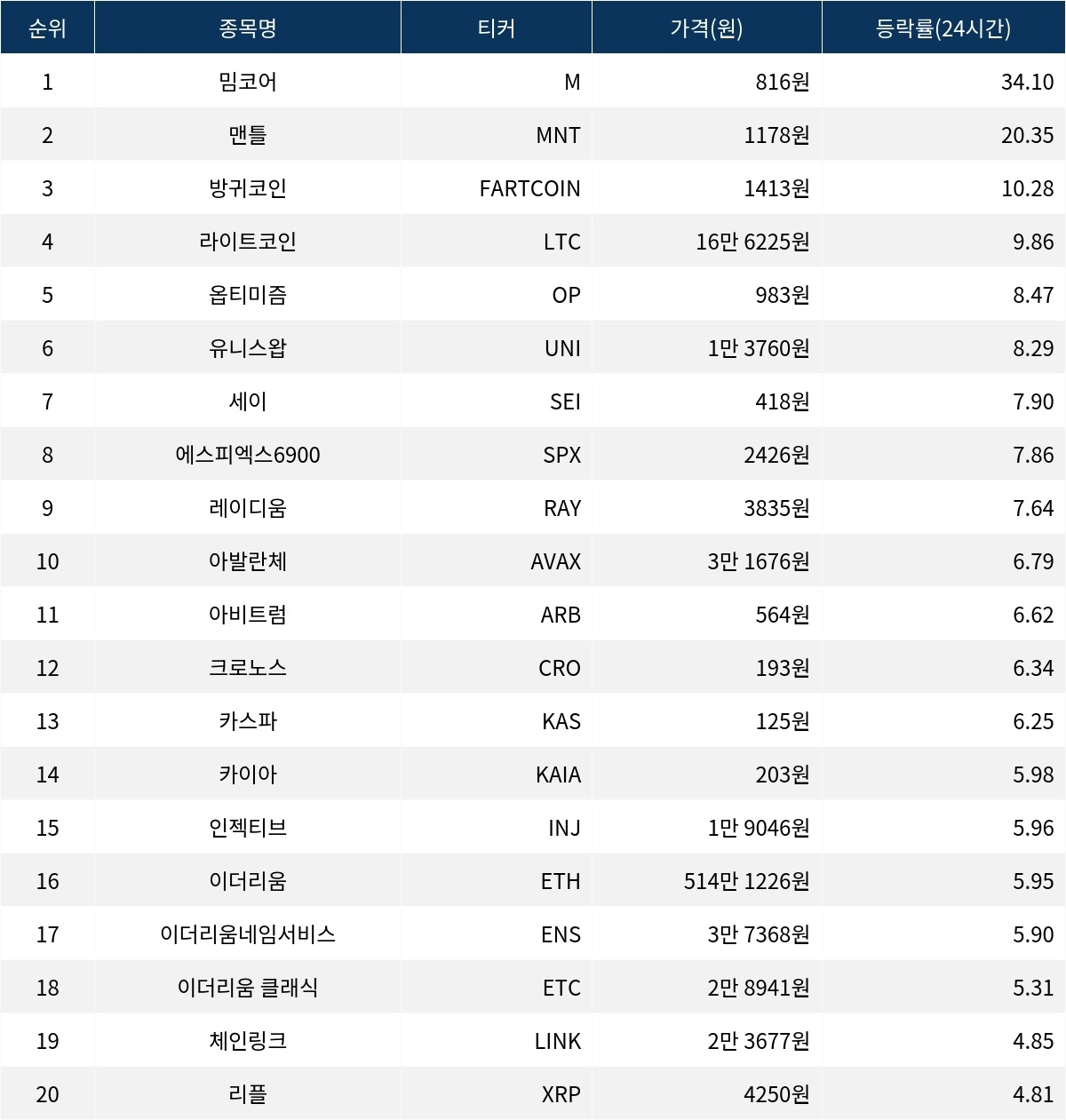 | 순위 | 종목명 | 티커 | 가격(원) | 등락률(24시간) |
|---|---|---|---|---|
| 1 | 밈코어 | M | 816원 | 34.10 |
| 2 | 맨틀 | MNT | 1178원 | 20.35 |
| 3 | 방귀코인 | FARTCOIN | 1413원 | 10.28 |
| 4 | 라이트코인 | LTC | 16만 6225원 | 9.86 |
| 5 | 옵티미즘 | OP | 983원 | 8.47 |
| 6 | 유니스왑 | UNI | 1만 3760원 | 8.29 |
| 7 | 세이 | SEI | 418원 | 7.90 |
| 8 | 에스피엑스6900 | SPX | 2426원 | 7.86 |
| 9 | 레이디움 | RAY | 3835원 | 7.64 |
| 10 | 아발란체 | AVAX | 3만 1676원 | 6.79 |
| 11 | 아비트럼 | ARB | 564원 | 6.62 |
| 12 | 크로노스 | CRO | 193원 | 6.34 |
| 13 | 카스파 | KAS | 125원 | 6.25 |
| 14 | 카이아 | KAIA | 203원 | 5.98 |
| 15 | 인젝티브 | INJ | 1만 9046원 | 5.96 |
| 16 | 이더리움 | ETH | 514만 1226원 | 5.95 |
| 17 | 이더리움네임서비스 | ENS | 3만 7368원 | 5.90 |
| 18 | 이더리움 클래식 | ETC | 2만 8941원 | 5.31 |
| 19 | 체인링크 | LINK | 2만 3677원 | 4.85 |
| 20 | 리플 | XRP | 4250원 | 4.81 |